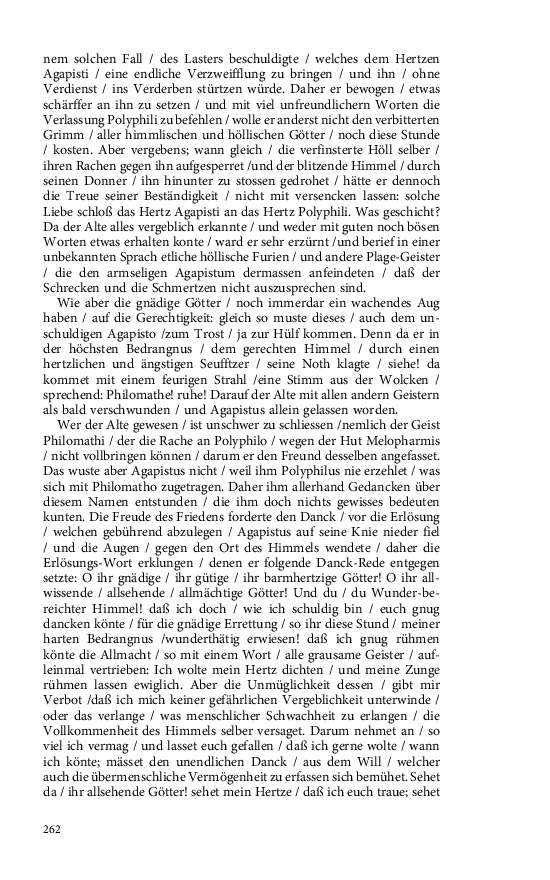 nem solchen Fall / des Lasters beschuldigte / welches dem Hertzen Agapisti / eine endliche Verzweifflung zu bringen / und ihn / ohne Verdienst / ins Verderben stürtzen würde. Daher er bewogen / etwas schärffer an ihn zu setzen / und mit viel unfreundlichern Worten die Verlassung Polyphili zu befehlen / wolle er anderst nicht den verbitterten Grimm / aller himmlischen und höllischen Götter / noch diese Stunde / kosten. Aber vergebens; wann gleich / die verfinsterte Höll selber / ihren Rachen gegen ihn aufgesperret /und der blitzende Himmel / durch seinen Donner / ihn hinunter zu stossen gedrohet / hätte er dennoch die Treue seiner Beständigkeit / nicht mit versencken lassen: solche Liebe schloß das Hertz Agapisti an das Hertz Polyphili. Was geschicht? Da der Alte alles vergeblich erkannte / und weder mit guten noch bösen Worten etwas erhalten konte / ward er sehr erzürnt /und berief in einer unbekannten Sprach etliche höllische Furien / und andere Plage-Geister / die den armseligen Agapistum dermassen anfeindeten / daß der Schrecken und die Schmertzen nicht auszusprechen sind.

Wie aber die gnädige Götter / noch immerdar ein wachendes Aug haben / auf die Gerechtigkeit: gleich so muste dieses / auch dem unschuldigen Agapisto /zum Trost / ja zur Hülf kommen. Denn da er in der höchsten Bedrangnus / dem gerechten Himmel / durch einen hertzlichen und ängstigen Seufftzer / seine Noth klagte / siehe! da kommet mit einem feurigen Strahl /eine Stimm aus der Wolcken / sprechend: Philomathe! ruhe! Darauf der Alte mit allen andern Geistern als bald verschwunden / und Agapistus allein gelassen worden.

Wer der Alte gewesen / ist unschwer zu schliessen /nemlich der Geist Philomathi / der die Rache an Polyphilo / wegen der Hut Melopharmis / nicht vollbringen können / darum er den Freund desselben angefasset. Das wuste aber Agapistus nicht / weil ihm Polyphilus nie erzehlet / was sich mit Philomatho zugetragen. Daher ihm allerhand Gedancken über diesem Namen entstunden / die ihm doch nichts gewisses bedeuten kunten. Die Freude des Friedens forderte den Danck / vor die Erlösung / welchen gebührend abzulegen / Agapistus auf seine Knie nieder fiel / und die Augen / gegen den Ort des Himmels wendete / daher die Erlösungs-Wort erklungen / denen er folgende Danck-Rede entgegen setzte: O ihr gnädige / ihr gütige / ihr barmhertzige Götter! O ihr allwissende / allsehende / allmächtige Götter! Und du / du Wunder-bereichter Himmel! daß ich doch / wie ich schuldig bin / euch gnug dancken könte / für die gnädige Errettung / so ihr diese Stund / meiner harten Bedrangnus /wunderthätig erwiesen! daß ich gnug rühmen könte die Allmacht / so mit einem Wort / alle grausame Geister / aufleinmal vertrieben: Ich wolte mein Hertz dichten / und meine Zunge rühmen lassen ewiglich. Aber die Unmüglichkeit dessen / gibt mir Verbot /daß ich mich keiner gefährlichen Vergeblichkeit unterwinde / oder das verlange / was menschlicher Schwachheit zu erlangen / die Vollkommenheit des Himmels selber versaget. Darum nehmet an / so viel ich vermag / und lasset euch gefallen / daß ich gerne wolte / wann ich könte; mässet den unendlichen Danck / aus dem Will / welcher auch die übermenschliche Vermögenheit zu erfassen sich bemühet. Sehet da / ihr allsehende Götter! sehet mein Hertze / daß ich euch traue; sehet

262